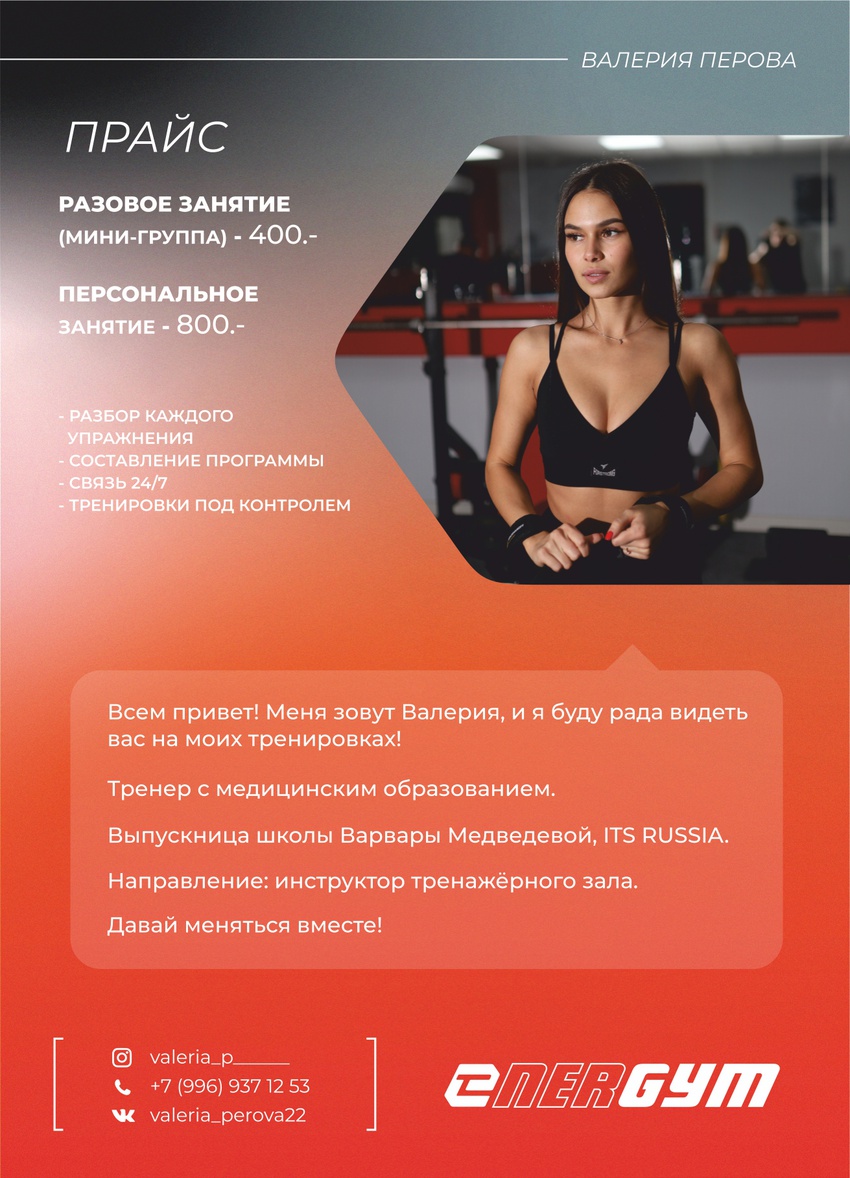 ВАЛЕРИЯ ПЕРОВА

ПРАЙС

РАЗОВОЕ ЗАНЯТИЕ (МИНИ-ГРУППА) - 400.-

ПЕРСОНАЛЬНОЕ ЗАНЯТИЕ - 800.-

- РАЗБОР КАЖДОГО УПРАЖНЕНИЯ
- СОСТАВЛЕНИЕ ПРОГРАММЫ
- СВЯЗЬ 24/7
- ТРЕНИРОВКИ ПОД КОНТРОЛЕМ

Всем привет! Меня зовут Валерия, и я буду рада видеть вас на моих тренировках!

Тренер с медицинским образованием.

Выпускница школы Варвары Медведевой, ITS RUSSIA.

Направление: инструктор тренажёрного зала.

Давай меняться вместе!

valeria_p______
+7 (996) 937 12 53
valeria_perova22

ENERGYM